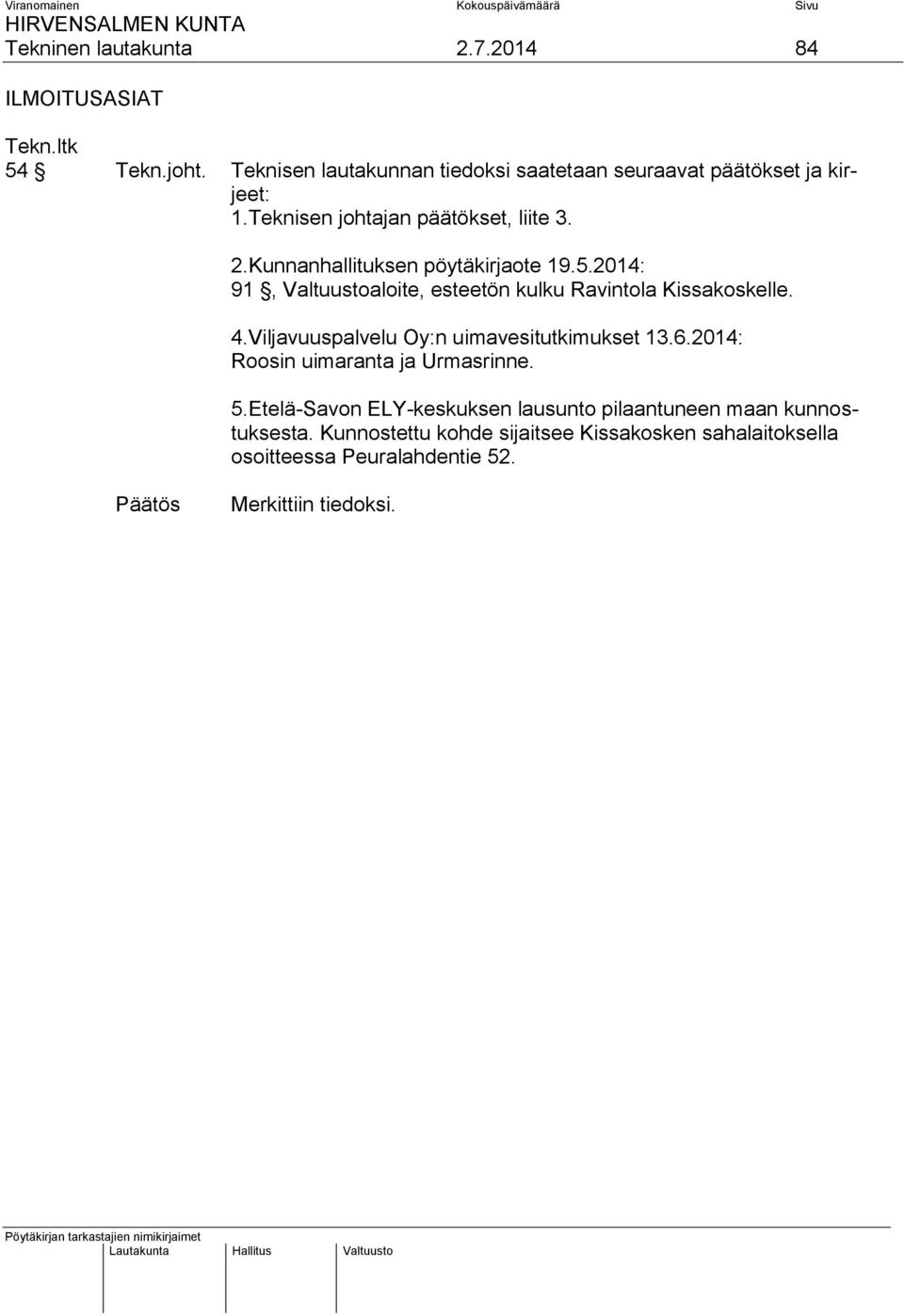 Viranomainen Kokouspäivämäärä Sivu
HIRVENSALMEN KUNTA
Tekninen lautakunta 2.7.2014 84

ILMOITUSASIAT

Tekn.ltk
54 § Tekn.joht. Teknisen lautakunnan tiedoksi saatetaan seuraavat päätökset ja kirjeet:
1.Teknisen johtajan päätökset, liite 3.

2.Kunnanhallituksen pöytäkirjaote 19.5.2014:
91 §, Valtuustoaloite, esteetön kulku Ravintola Kissakoskelle.

4.Viljavuuspalvelu Oy:n uimavesitutkimukset 13.6.2014:
Roosin uimaranta ja Urmasrinne.

5.Etelä-Savon ELY-keskuksen lausunto pilaantuneen maan kunnostuksesta. Kunnostettu kohde sijaitsee Kissakosken sahalaitoksella osoitteessa Peuralahdentie 52.

Päätös Merkittiin tiedoksi.

Pöytäkirjan tarkastajien nimikirjaimet
Lautakunta Hallitus Valtuusto